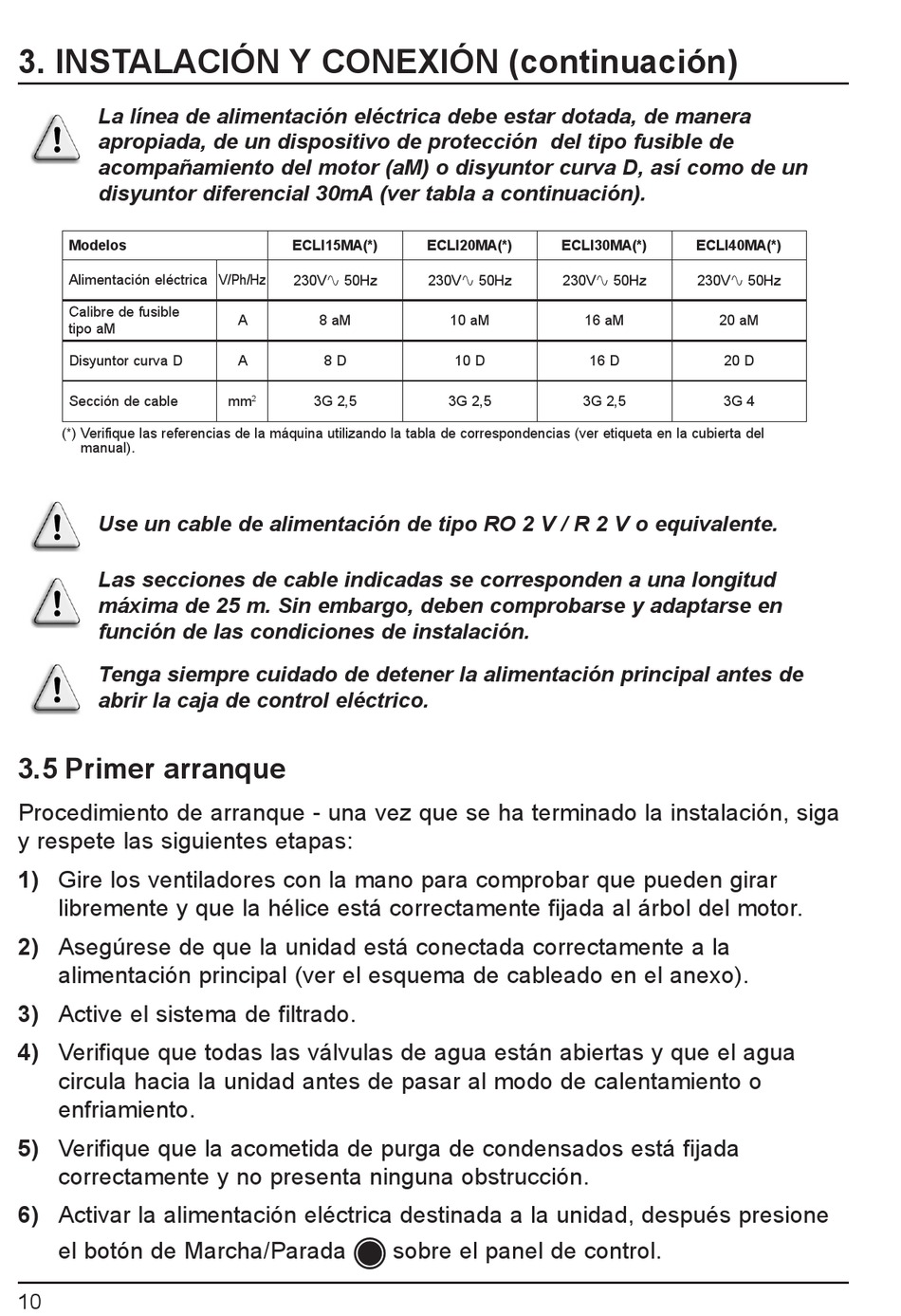 3. INSTALACIÓN Y CONEXIÓN (continuación)

La línea de alimentación eléctrica debe estar dotada, de manera apropiada, de un dispositivo de protección del tipo fusible de acompañamiento del motor (aM) o disyuntor curva D, así como de un disyuntor diferencial 30mA (ver tabla a continuación).

| Modelos | | ECLI15MA(*) | ECLI20MA(*) | ECLI30MA(*) | ECLI40MA(*) |
|---|---|---|---|---|---|
| Alimentación eléctrica | V/Ph/Hz | 230V∿ 50Hz | 230V∿ 50Hz | 230V∿ 50Hz | 230V∿ 50Hz |
| Calibre de fusible tipo aM | A | 8 aM | 10 aM | 16 aM | 20 aM |
| Disyuntor curva D | A | 8 D | 10 D | 16 D | 20 D |
| Sección de cable | $mm^2$ | 3G 2,5 | 3G 2,5 | 3G 2,5 | 3G 4 |

(*) Verifique las referencias de la máquina utilizando la tabla de correspondencias (ver etiqueta en la cubierta del manual).

Use un cable de alimentación de tipo RO 2 V / R 2 V o equivalente.

Las secciones de cable indicadas se corresponden a una longitud máxima de 25 m. Sin embargo, deben comprobarse y adaptarse en función de las condiciones de instalación.

Tenga siempre cuidado de detener la alimentación principal antes de abrir la caja de control eléctrico.

3.5 Primer arranque

Procedimiento de arranque - una vez que se ha terminado la instalación, siga y respete las siguientes etapas:

1) Gire los ventiladores con la mano para comprobar que pueden girar libremente y que la hélice está correctamente fijada al árbol del motor.

2) Asegúrese de que la unidad está conectada correctamente a la alimentación principal (ver el esquema de cableado en el anexo).

3) Active el sistema de filtrado.

4) Verifique que todas las válvulas de agua están abiertas y que el agua circula hacia la unidad antes de pasar al modo de calentamiento o enfriamiento.

5) Verifique que la acometida de purga de condensados está fijada correctamente y no presenta ninguna obstrucción.

6) Activar la alimentación eléctrica destinada a la unidad, después presione el botón de Marcha/Parada sobre el panel de control.

10